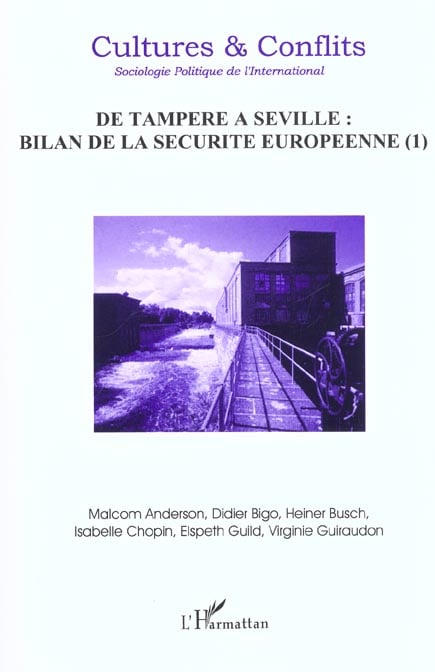 Cultures & Conflits
Sociologie Politique de l'International

DE TAMPERE A SEVILLE :
BILAN DE LA SECURITE EUROPEENNE (1)

Malcom Anderson, Didier Bigo, Heiner Busch,
Isabelle Chopin, Elspeth Guild, Virginie Guiraudon

L'Harmattan